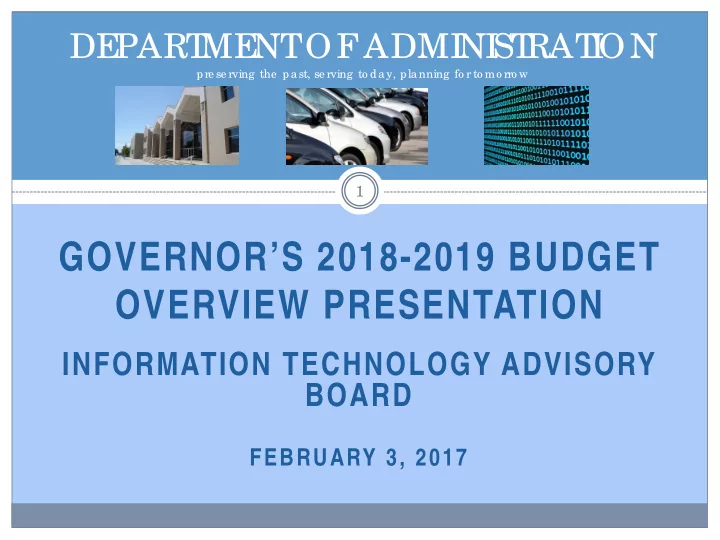 DEPARTMENT OF ADMINISTRATION

preserving the past, serving today, planning for tomorrow

1

GOVERNOR'S 2018-2019 BUDGET OVERVIEW PRESENTATION

INFORMATION TECHNOLOGY ADVISORY BOARD

FEBRUARY 3, 2017